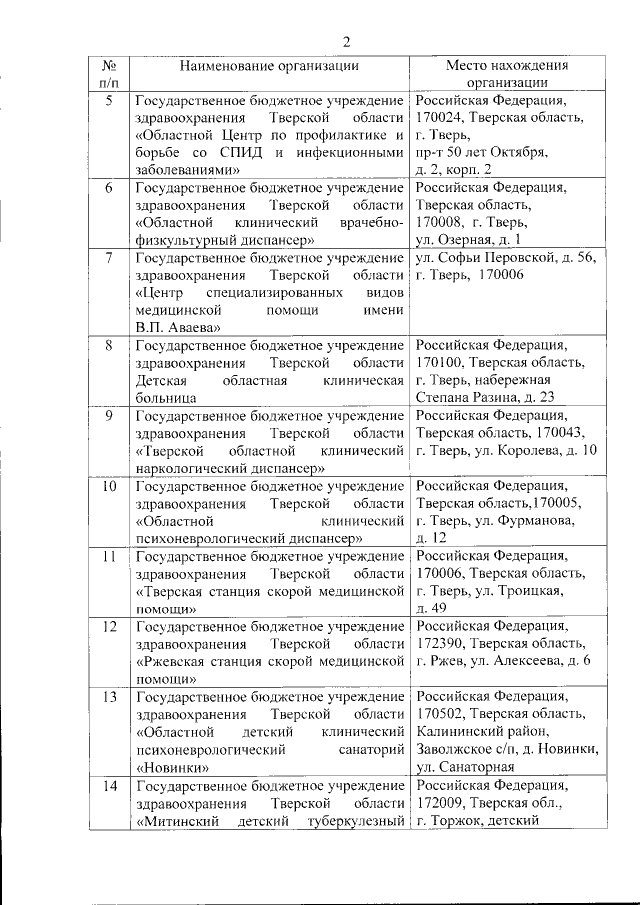 2

| № п/п | Наименование организации | Место нахождения организации |
|---|---|---|
| 5 | Государственное бюджетное учреждение здравоохранения Тверской области «Областной Центр по профилактике и борьбе со СПИД и инфекционными заболеваниями» | Российская Федерация, 170024, Тверская область, г. Тверь, пр-т 50 лет Октября, д. 2, корп. 2 |
| 6 | Государственное бюджетное учреждение здравоохранения Тверской области «Областной клинический врачебно-физкультурный диспансер» | Российская Федерация, Тверская область, 170008, г. Тверь, ул. Озерная, д. 1 |
| 7 | Государственное бюджетное учреждение здравоохранения Тверской области «Центр специализированных видов медицинской помощи имени В.П. Аваева» | ул. Софьи Перовской, д. 56, г. Тверь, 170006 |
| 8 | Государственное бюджетное учреждение здравоохранения Тверской области Детская областная клиническая больница | Российская Федерация, 170100, Тверская область, г. Тверь, набережная Степана Разина, д. 23 |
| 9 | Государственное бюджетное учреждение здравоохранения Тверской области «Тверской областной клинический наркологический диспансер» | Российская Федерация, Тверская область, 170043, г. Тверь, ул. Королева, д. 10 |
| 10 | Государственное бюджетное учреждение здравоохранения Тверской области «Областной клинический психоневрологический диспансер» | Российская Федерация, Тверская область,170005, г. Тверь, ул. Фурманова, д. 12 |
| 11 | Государственное бюджетное учреждение здравоохранения Тверской области «Тверская станция скорой медицинской помощи» | Российская Федерация, 170006, Тверская область, г. Тверь, ул. Троицкая, д. 49 |
| 12 | Государственное бюджетное учреждение здравоохранения Тверской области «Ржевская станция скорой медицинской помощи» | Российская Федерация, 172390, Тверская область, г. Ржев, ул. Алексеева, д. 6 |
| 13 | Государственное бюджетное учреждение здравоохранения Тверской области «Областной детский клинический психоневрологический санаторий «Новинки» | Российская Федерация, 170502, Тверская область, Калининский район, Заволжское с/п, д. Новинки, ул. Санаторная |
| 14 | Государственное бюджетное учреждение здравоохранения Тверской области «Митинский детский туберкулезный | Российская Федерация, 172009, Тверская обл., г. Торжок, детский |